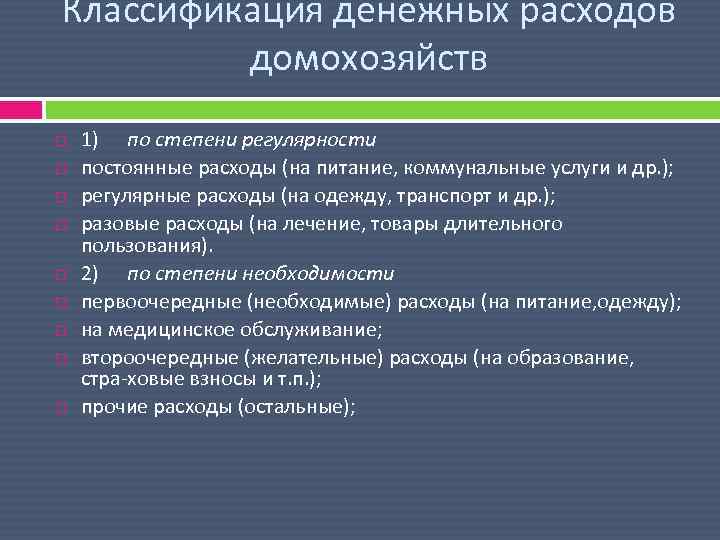 Классификация денежных расходов домохозяйств

1) по степени регулярности
постоянные расходы (на питание, коммунальные услуги и др.);
регулярные расходы (на одежду, транспорт и др.);
разовые расходы (на лечение, товары длительного пользования).
2) по степени необходимости
первоочередные (необходимые) расходы (на питание,одежду);
на медицинское обслуживание;
второочередные (желательные) расходы (на образование, стра-ховые взносы и т.п.);
прочие расходы (остальные);